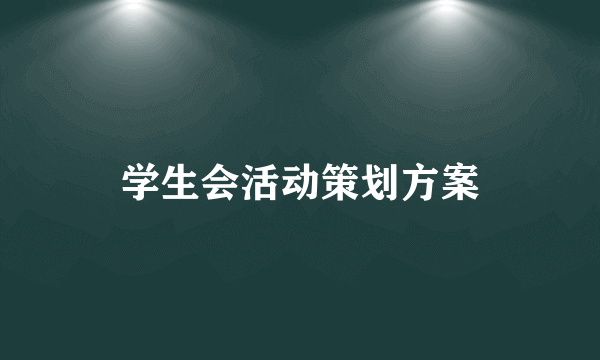 学生会活动策划方案